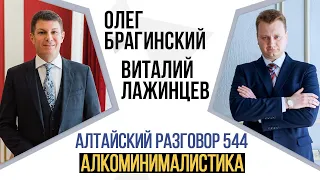 ОЛЕГ БРАГИНСКИЙ

ВИТАЛИЙ ЛАЖИНЦЕВ

АЛТАЙСКИЙ РАЗГОВОР 544

АЛКОМИНИМАЛИСТИКА